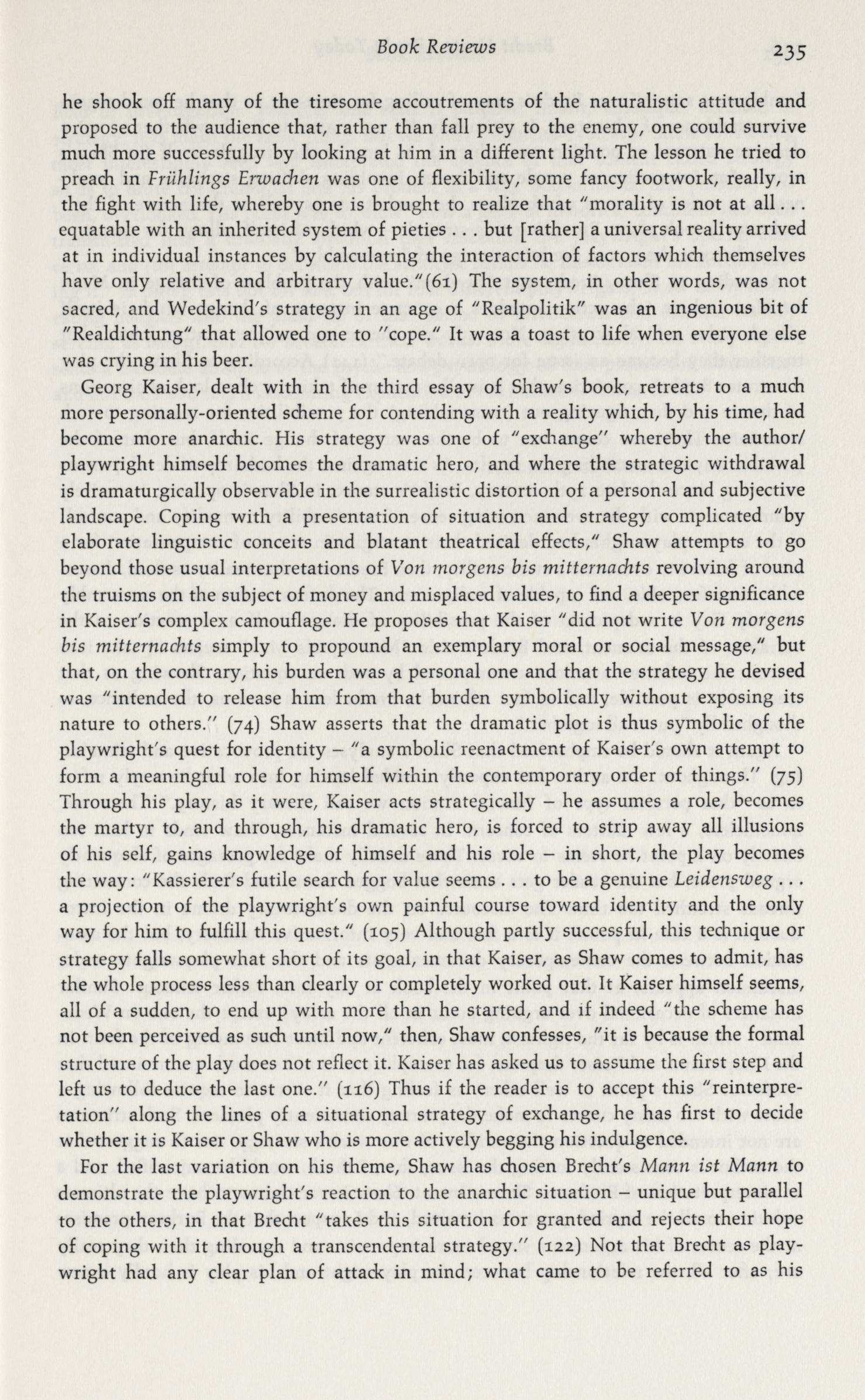 Book Reviews 235

he shook off many of the tiresome accoutrements of the naturalistic attitude and proposed to the audience that, rather than fall prey to the enemy, one could survive much more successfully by looking at him in a different light. The lesson he tried to preach in Frühlings Erwachen was one of flexibility, some fancy footwork, really, in the fight with life, whereby one is brought to realize that "morality is not at all . . . equatable with an inherited system of pieties . . . but [rather] a universal reality arrived at in individual instances by calculating the interaction of factors which themselves have only relative and arbitrary value."(61) The system, in other words, was not sacred, and Wedekind's strategy in an age of "Realpolitik" was an ingenious bit of "Realdichtung" that allowed one to "cope." It was a toast to life when everyone else was crying in his beer.

Georg Kaiser, dealt with in the third essay of Shaw's book, retreats to a much more personally-oriented scheme for contending with a reality which, by his time, had become more anarchic. His strategy was one of "exchange" whereby the author/playwright himself becomes the dramatic hero, and where the strategic withdrawal is dramaturgically observable in the surrealistic distortion of a personal and subjective landscape. Coping with a presentation of situation and strategy complicated "by elaborate linguistic conceits and blatant theatrical effects," Shaw attempts to go beyond those usual interpretations of Von morgens bis mitternachts revolving around the truisms on the subject of money and misplaced values, to find a deeper significance in Kaiser's complex camouflage. He proposes that Kaiser "did not write Von morgens bis mitternachts simply to propound an exemplary moral or social message," but that, on the contrary, his burden was a personal one and that the strategy he devised was "intended to release him from that burden symbolically without exposing its nature to others." (74) Shaw asserts that the dramatic plot is thus symbolic of the playwright's quest for identity – "a symbolic reenactment of Kaiser's own attempt to form a meaningful role for himself within the contemporary order of things." (75) Through his play, as it were, Kaiser acts strategically – he assumes a role, becomes the martyr to, and through, his dramatic hero, is forced to strip away all illusions of his self, gains knowledge of himself and his role – in short, the play becomes the way: "Kassierer's futile search for value seems . . . to be a genuine Leidensweg . . . a projection of the playwright's own painful course toward identity and the only way for him to fulfill this quest." (105) Although partly successful, this technique or strategy falls somewhat short of its goal, in that Kaiser, as Shaw comes to admit, has the whole process less than clearly or completely worked out. It Kaiser himself seems, all of a sudden, to end up with more than he started, and if indeed "the scheme has not been perceived as such until now," then, Shaw confesses, "it is because the formal structure of the play does not reflect it. Kaiser has asked us to assume the first step and left us to deduce the last one." (116) Thus if the reader is to accept this "reinterpretation" along the lines of a situational strategy of exchange, he has first to decide whether it is Kaiser or Shaw who is more actively begging his indulgence.

For the last variation on his theme, Shaw has chosen Brecht's Mann ist Mann to demonstrate the playwright's reaction to the anarchic situation – unique but parallel to the others, in that Brecht "takes this situation for granted and rejects their hope of coping with it through a transcendental strategy." (122) Not that Brecht as playwright had any clear plan of attack in mind; what came to be referred to as his